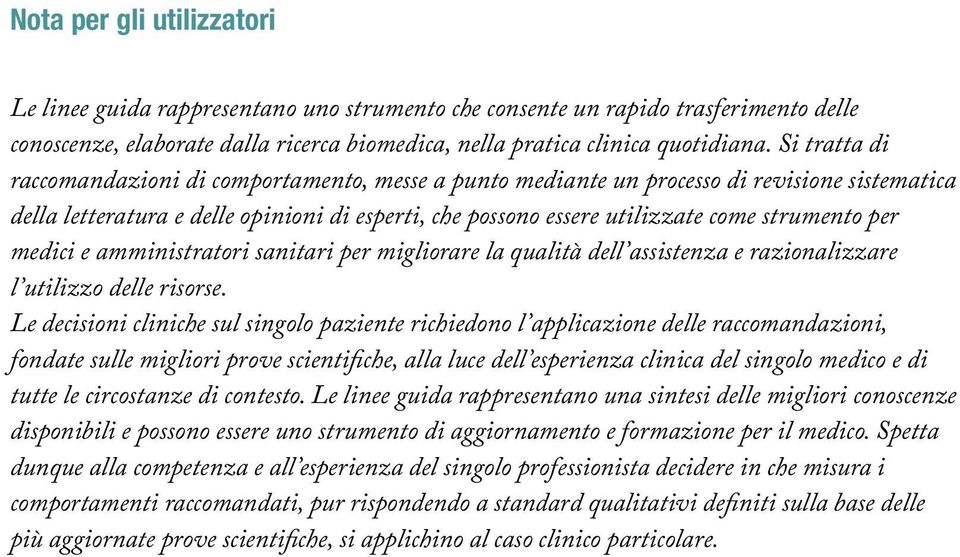 Nota per gli utilizzatori

Le linee guida rappresentano uno strumento che consente un rapido trasferimento delle conoscenze, elaborate dalla ricerca biomedica, nella pratica clinica quotidiana. Si tratta di raccomandazioni di comportamento, messe a punto mediante un processo di revisione sistematica della letteratura e delle opinioni di esperti, che possono essere utilizzate come strumento per medici e amministratori sanitari per migliorare la qualità dell'assistenza e razionalizzare l'utilizzo delle risorse.
Le decisioni cliniche sul singolo paziente richiedono l'applicazione delle raccomandazioni, fondate sulle migliori prove scientifiche, alla luce dell'esperienza clinica del singolo medico e di tutte le circostanze di contesto. Le linee guida rappresentano una sintesi delle migliori conoscenze disponibili e possono essere uno strumento di aggiornamento e formazione per il medico. Spetta dunque alla competenza e all'esperienza del singolo professionista decidere in che misura i comportamenti raccomandati, pur rispondendo a standard qualitativi definiti sulla base delle più aggiornate prove scientifiche, si applichino al caso clinico particolare.